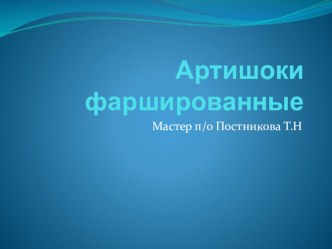 Артишоки фаршированные

Мастер п/о Постникова Т.Н